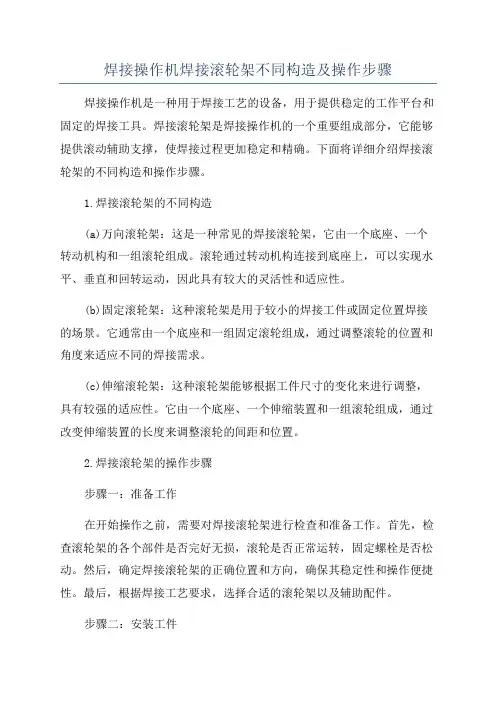 焊接操作机焊接滚轮架不同构造及操作步骤

焊接操作机是一种用于焊接工艺的设备，用于提供稳定的工作平台和固定的焊接工具。焊接滚轮架是焊接操作机的一个重要组成部分，它能够提供滚动辅助支撑，使焊接过程更加稳定和精确。下面将详细介绍焊接滚轮架的不同构造和操作步骤。

1.焊接滚轮架的不同构造

(a)万向滚轮架：这是一种常见的焊接滚轮架，它由一个底座、一个转动机构和一组滚轮组成。滚轮通过转动机构连接到底座上，可以实现水平、垂直和回转运动，因此具有较大的灵活性和适应性。

(b)固定滚轮架：这种滚轮架是用于较小的焊接工件或固定位置焊接的场景。它通常由一个底座和一组固定滚轮组成，通过调整滚轮的位置和角度来适应不同的焊接需求。

(c)伸缩滚轮架：这种滚轮架能够根据工件尺寸的变化来进行调整，具有较强的适应性。它由一个底座、一个伸缩装置和一组滚轮组成，通过改变伸缩装置的长度来调整滚轮的间距和位置。

2.焊接滚轮架的操作步骤

步骤一：准备工作

在开始操作之前，需要对焊接滚轮架进行检查和准备工作。首先，检查滚轮架的各个部件是否完好无损，滚轮是否正常运转，固定螺栓是否松动。然后，确定焊接滚轮架的正确位置和方向，确保其稳定性和操作便捷性。最后，根据焊接工艺要求，选择合适的滚轮架以及辅助配件。

步骤二：安装工件